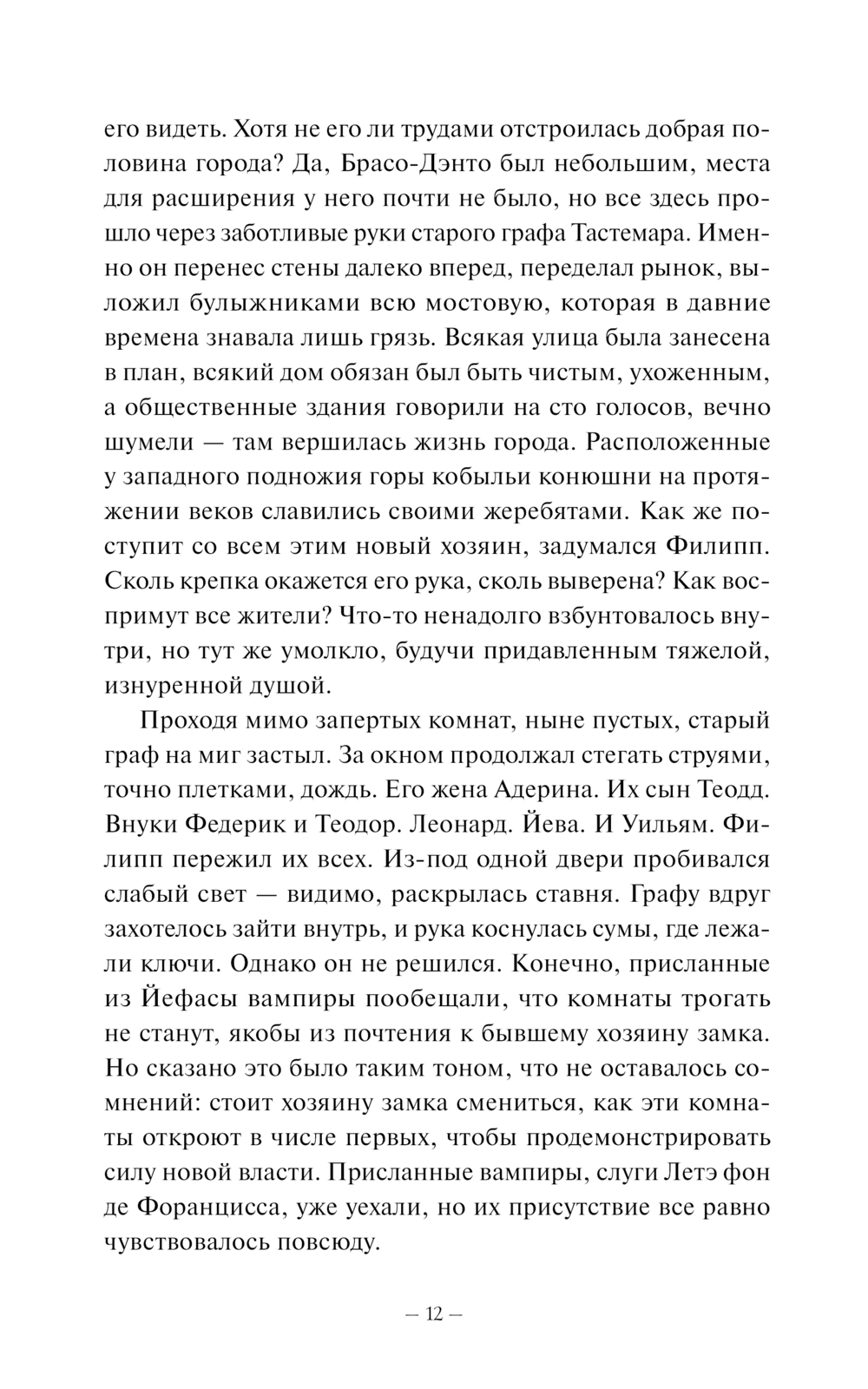 его видеть. Хотя не его ли трудами отстроилась добрая половина города? Да, Брасо-Дэнто был небольшим, места для расширения у него почти не было, но все здесь прошло через заботливые руки старого графа Тастемара. Именно он перенес стены далеко вперед, переделал рынок, выложил булыжниками всю мостовую, которая в давние времена знавала лишь грязь. Всякая улица была занесена в план, всякий дом обязан был быть чистым, ухоженным, а общественные здания говорили на сто голосов, вечно шумели — там вершилась жизнь города. Расположенные у западного подножия горы кобыльи конюшни на протяжении веков славились своими жеребятами. Как же поступит со всем этим новый хозяин, задумался Филипп. Сколь крепка окажется его рука, сколь выверена? Как воспримут все жители? Что-то ненадолго взбунтовалось внутри, но тут же умолкло, будучи придавленным тяжелой, изнуренной душой.

Проходя мимо запертых комнат, ныне пустых, старый граф на миг застыл. За окном продолжал стегать струями, точно плетками, дождь. Его жена Адерина. Их сын Теодд. Внуки Федерик и Теодор. Леонард. Йева. И Уильям. Филипп пережил их всех. Из-под одной двери пробивался слабый свет — видимо, раскрылась ставня. Графу вдруг захотелось зайти внутрь, и рука коснулась сумы, где лежали ключи. Однако он не решился. Конечно, присланные из Йефасы вампиры пообещали, что комнаты трогать не станут, якобы из почтения к бывшему хозяину замка. Но сказано это было таким тоном, что не оставалось сомнений: стоит хозяину замка смениться, как эти комнаты откроют в числе первых, чтобы продемонстрировать силу новой власти. Присланные вампиры, слуги Летэ фон де Форанцисса, уже уехали, но их присутствие все равно чувствовалось повсюду.

— 12 —